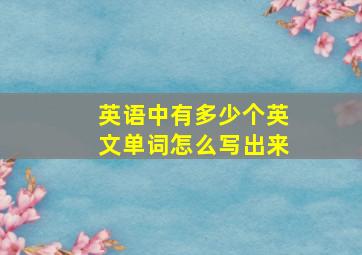 英语中有多少个英文单词怎么写出来